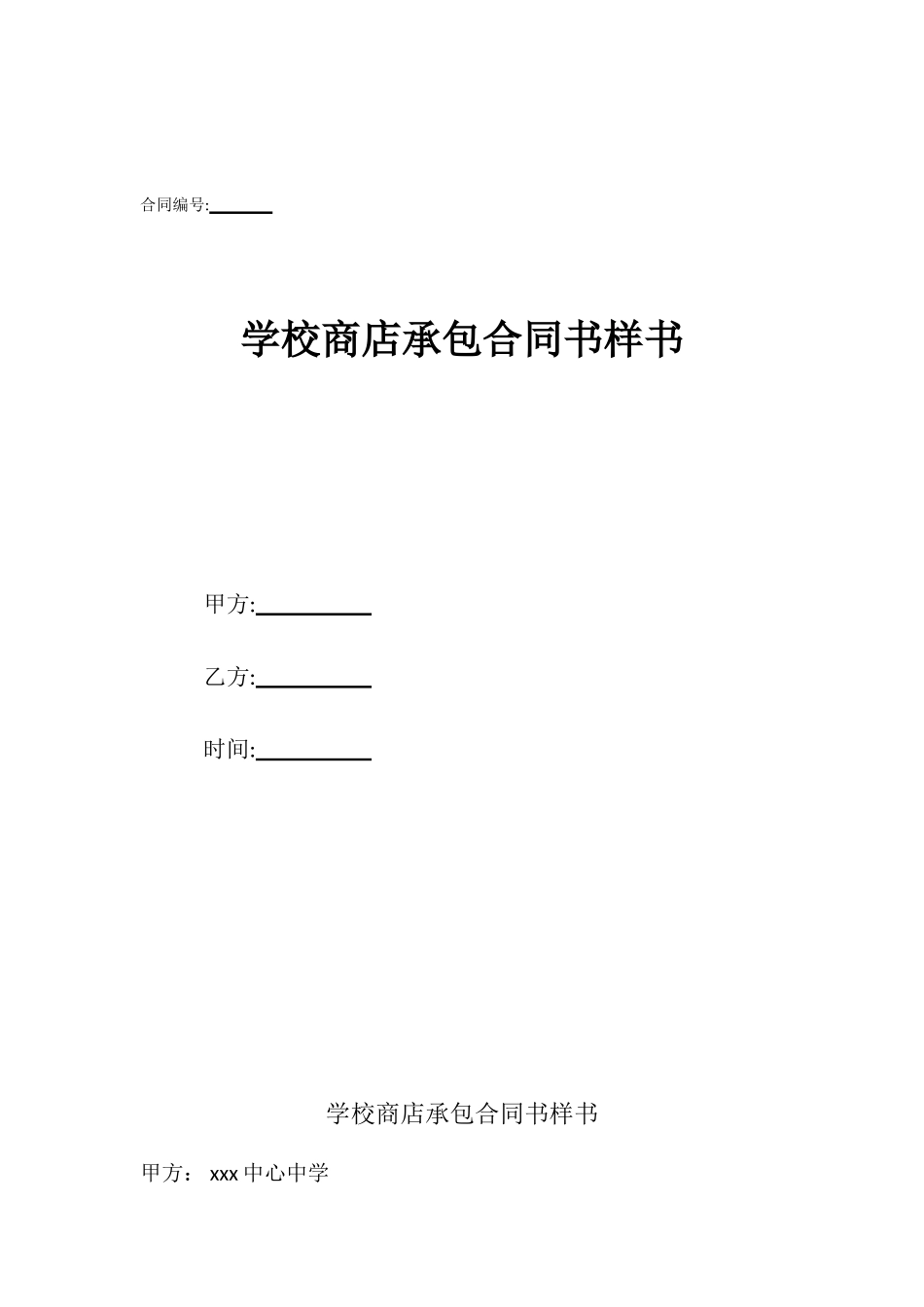 合同编号:______

学校商店承包合同书样书

甲方:__________

乙方:__________

时间:__________

学校商店承包合同书样书

甲方： xxx 中心中学